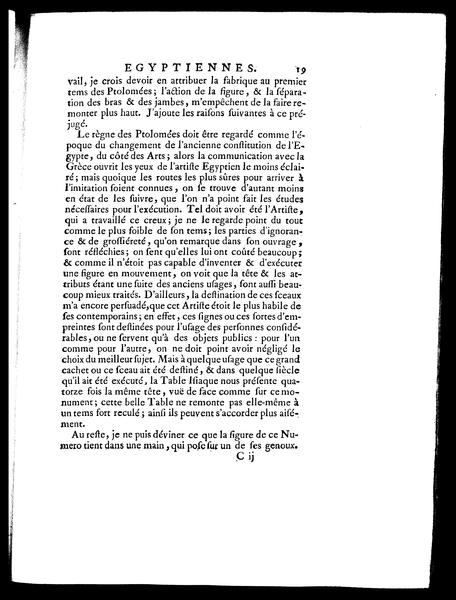 EGYPTIENNES. 19

vail, je crois devoir en attribuer la fabrique au premier tems des Ptolomées; l'action de la figure, & la séparation des bras & des jambes, m'empêchent de la faire remonter plus haut. J'ajoute les raisons suivantes à ce préjugé.

Le règne des Ptolomées doit être regardé comme l'époque du changement de l'ancienne constitution de l'Egypte, du côté des Arts; alors la communication avec la Grèce ouvrit les yeux de l'artiste Egyptien le moins éclairé; mais quoique les routes les plus sûres pour arriver à l'imitation soient connues, on se trouve d'autant moins en état de les suivre, que l'on n'a point fait les études nécessaires pour l'exécution. Tel doit avoir été l'Artiste, qui a travaillé ce creux; je ne le regarde point du tout comme le plus foible de son tems; les parties d'ignorance & de grossiéreté, qu'on remarque dans son ouvrage, sont réfléchies; on sent qu'elles lui ont coûté beaucoup; & comme il n'étoit pas capable d'inventer & d'exécuter une figure en mouvement, on voit que la tête & les attributs étant une suite des anciens usages, sont aussi beaucoup mieux traités. D'ailleurs, la destination de ces sceaux m'a encore persuadé, que cet Artiste étoit le plus habile de ses contemporains; en effet, ces signes ou ces sortes d'empreintes sont destinées pour l'usage des personnes considérables, ou ne servent qu'à des objets publics: pour l'un comme pour l'autre, on ne doit point avoir négligé le choix du meilleur sujet. Mais à quelque usage que ce grand cachet ou ce sceau ait été destiné, & dans quelque siècle qu'il ait été exécuté, la Table Isiaque nous présente quatorze fois la même tête, vuë de face comme sur ce monument; cette belle Table ne remonte pas elle-même à un tems fort reculé; ainsi ils peuvent s'accorder plus aisément.

Au reste, je ne puis déviner ce que la figure de ce Numero tient dans une main, qui pose sur un de ses genoux.

C ij